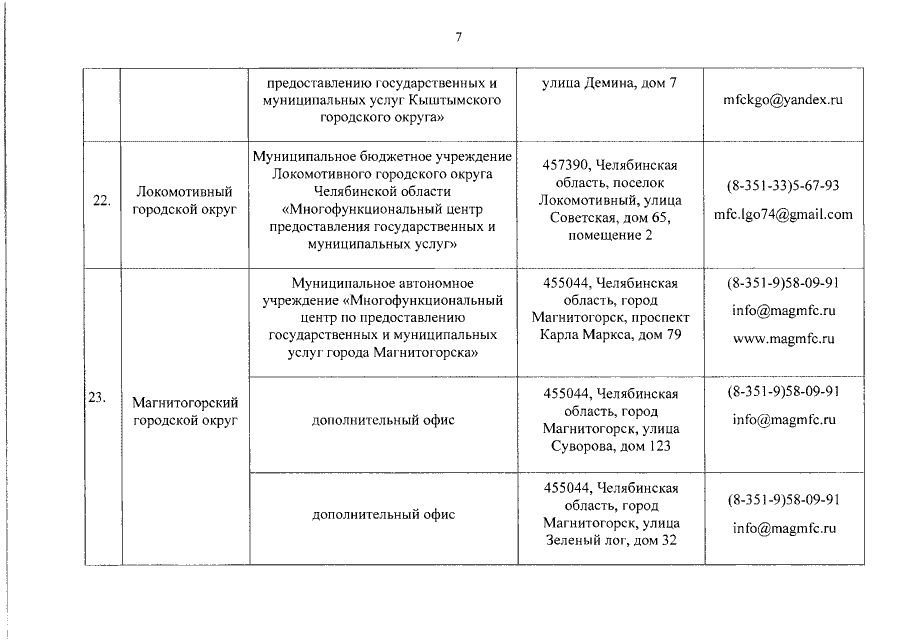 7

|  |  |  |  |  |
|---|---|---|---|---|
|  |  | предоставлению государственных и муниципальных услуг Кыштымского городского округа» | улица Демина, дом 7 | mfckgo@yandex.ru |
| 22. | Локомотивный городской округ | Муниципальное бюджетное учреждение Локомотивного городского округа Челябинской области «Многофункциональный центр предоставления государственных и муниципальных услуг» | 457390, Челябинская область, поселок Локомотивный, улица Советская, дом 65, помещение 2 | (8-351-33)5-67-93 mfc.lgo74@gmail.com |
| 23. | Магнитогорский городской округ | Муниципальное автономное учреждение «Многофункциональный центр по предоставлению государственных и муниципальных услуг города Магнитогорска» | 455044, Челябинская область, город Магнитогорск, проспект Карла Маркса, дом 79 | (8-351-9)58-09-91 info@magmfc.ru www.magmfc.ru |
|  |  | дополнительный офис | 455044, Челябинская область, город Магнитогорск, улица Суворова, дом 123 | (8-351-9)58-09-91 info@magmfc.ru |
|  |  | дополнительный офис | 455044, Челябинская область, город Магнитогорск, улица Зеленый лог, дом 32 | (8-351-9)58-09-91 info@magmfc.ru |